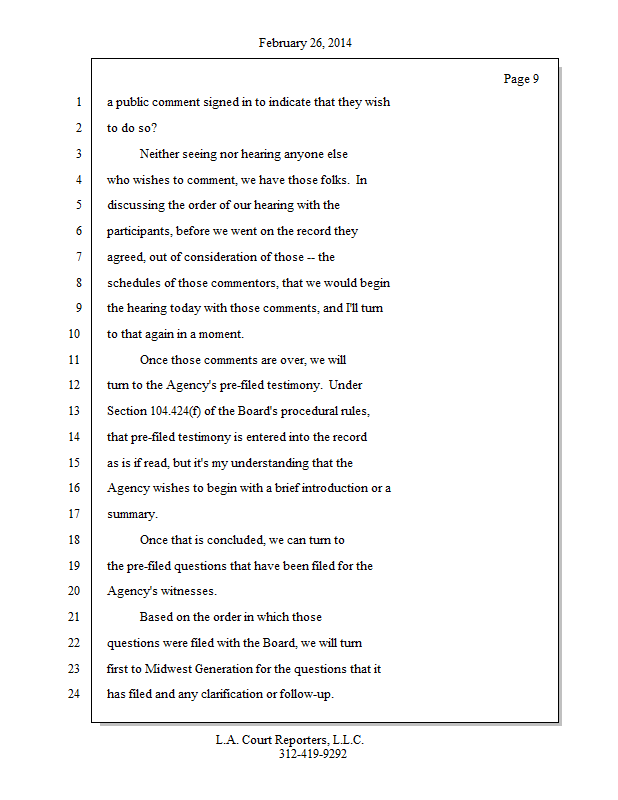 February 26, 2014

Page 9

1 a public comment signed in to indicate that they wish
2 to do so?
3 Neither seeing nor hearing anyone else
4 who wishes to comment, we have those folks. In
5 discussing the order of our hearing with the
6 participants, before we went on the record they
7 agreed, out of consideration of those -- the
8 schedules of those commentors, that we would begin
9 the hearing today with those comments, and I'll turn
10 to that again in a moment.
11 Once those comments are over, we will
12 turn to the Agency's pre-filed testimony. Under
13 Section 104.424(f) of the Board's procedural rules,
14 that pre-filed testimony is entered into the record
15 as is if read, but it's my understanding that the
16 Agency wishes to begin with a brief introduction or a
17 summary.
18 Once that is concluded, we can turn to
19 the pre-filed questions that have been filed for the
20 Agency's witnesses.
21 Based on the order in which those
22 questions were filed with the Board, we will turn
23 first to Midwest Generation for the questions that it
24 has filed and any clarification or follow-up.

L.A. Court Reporters, L.L.C.
312-419-9292